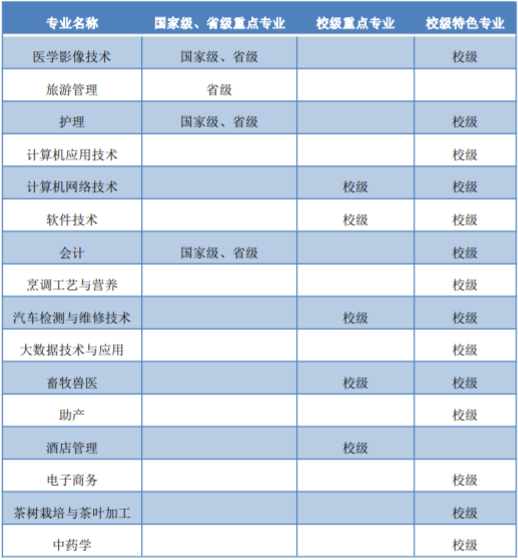 | 专业名称 | 国家级、省级重点专业 | 校级重点专业 | 校级特色专业 |
|---|---|---|---|
| 医学影像技术 | 国家级、省级 | | 校级 |
| 旅游管理 | 省级 | | |
| 护理 | 国家级、省级 | | 校级 |
| 计算机应用技术 | | | 校级 |
| 计算机网络技术 | | 校级 | 校级 |
| 软件技术 | | 校级 | 校级 |
| 会计 | 国家级、省级 | | 校级 |
| 烹调工艺与营养 | | | 校级 |
| 汽车检测与维修技术 | | 校级 | 校级 |
| 大数据技术与应用 | | | 校级 |
| 畜牧兽医 | | 校级 | 校级 |
| 助产 | | | 校级 |
| 酒店管理 | | 校级 | |
| 电子商务 | | | 校级 |
| 茶树栽培与茶叶加工 | | | 校级 |
| 中药学 | | | 校级 |